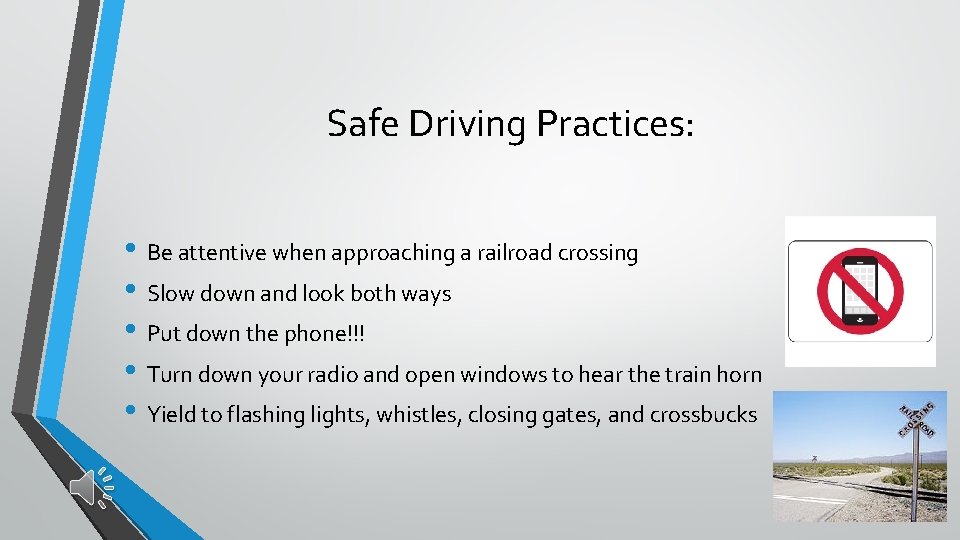 Safe Driving Practices:

• Be attentive when approaching a railroad crossing
• Slow down and look both ways
• Put down the phone!!!
• Turn down your radio and open windows to hear the train horn
• Yield to flashing lights, whistles, closing gates, and crossbucks

RAILROAD CROSSING